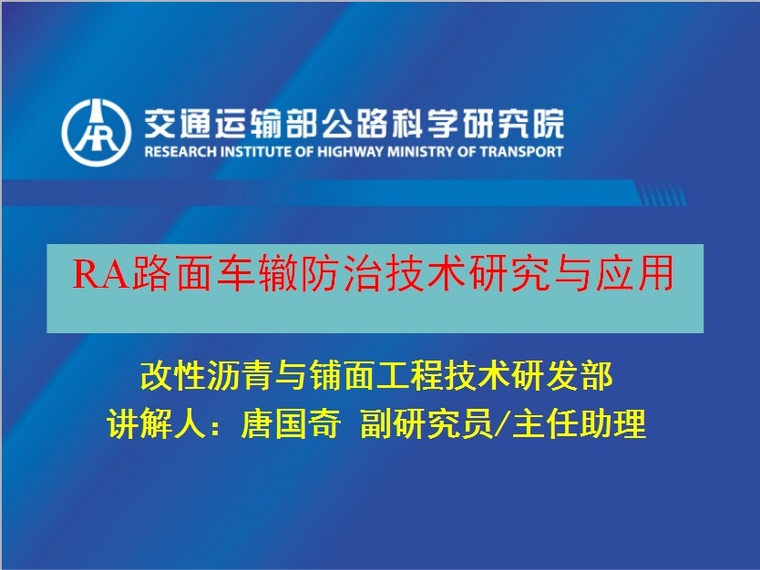 交通运输部公路科学研究院
RESEARCH INSTITUTE OF HIGHWAY MINISTRY OF TRANSPORT

RA路面车辙防治技术研究与应用

改性沥青与铺面工程技术研发部
讲解人：唐国奇 副研究员/主任助理